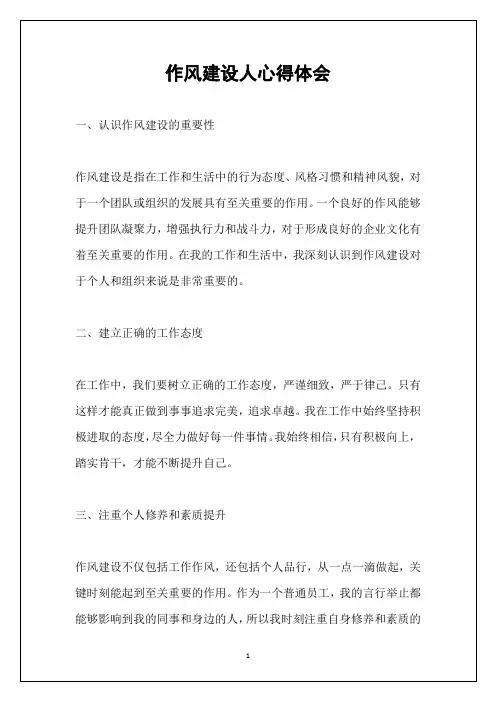 作风建设人心得体会

一、认识作风建设的重要性

作风建设是指在工作和生活中的行为态度、风格习惯和精神风貌，对于一个团队或组织的发展具有至关重要的作用。一个良好的作风能够提升团队凝聚力，增强执行力和战斗力，对于形成良好的企业文化有着至关重要的作用。在我的工作和生活中，我深刻认识到作风建设对于个人和组织来说是非常重要的。

二、建立正确的工作态度

在工作中，我们要树立正确的工作态度，严谨细致，严于律己。只有这样才能真正做到事事追求完美，追求卓越。我在工作中始终坚持积极进取的态度，尽全力做好每一件事情。我始终相信，只有积极向上，踏实肯干，才能不断提升自己。

三、注重个人修养和素质提升

作风建设不仅包括工作作风，还包括个人品行，从一点一滴做起，关键时刻能起到至关重要的作用。作为一个普通员工，我的言行举止都能够影响到我的同事和身边的人，所以我时刻注重自身修养和素质的

1